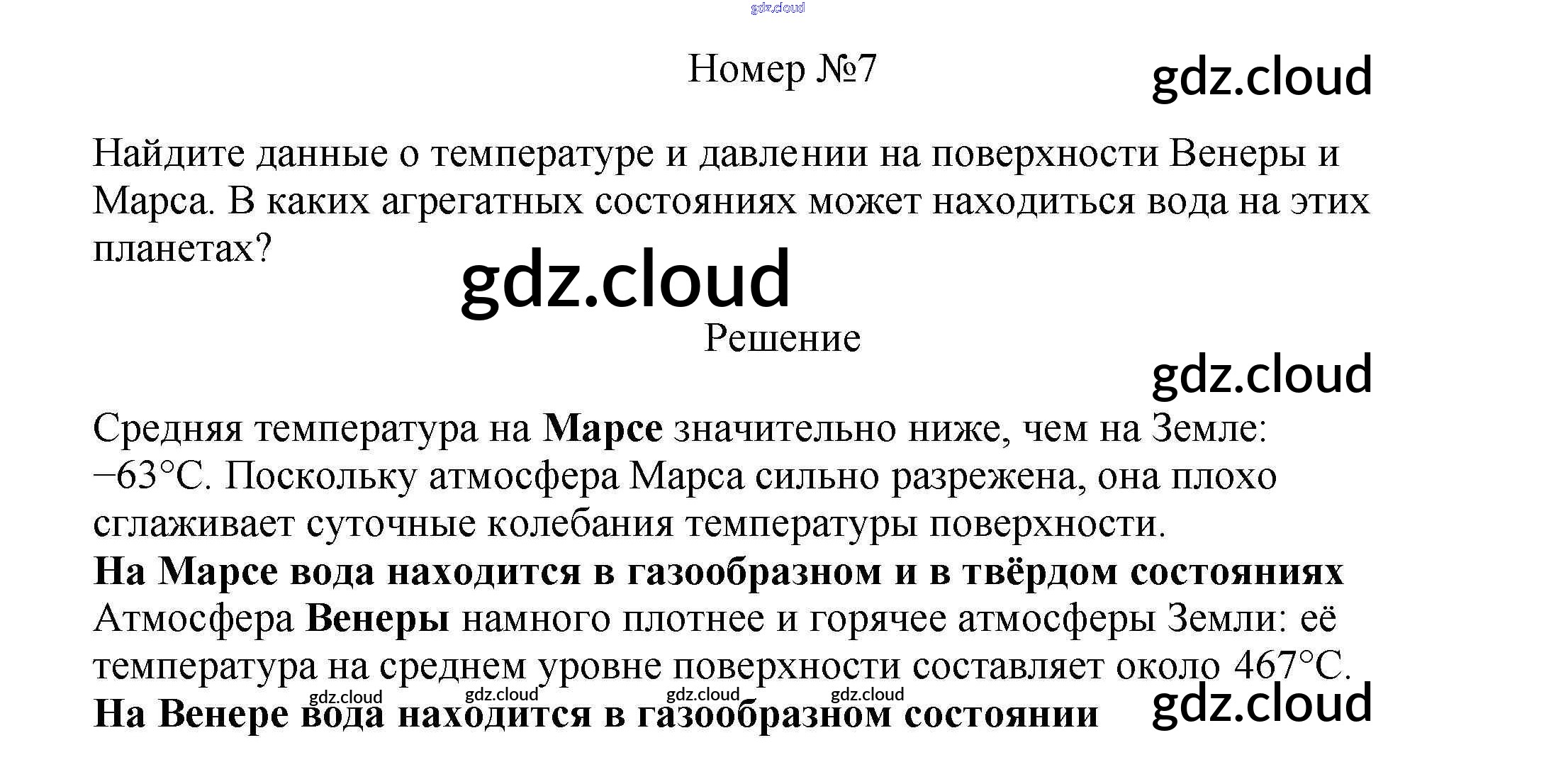 Номер №7

Найдите данные о температуре и давлении на поверхности Венеры и Марса. В каких агрегатных состояниях может находиться вода на этих планетах?

Решение

Средняя температура на Марсе значительно ниже, чем на Земле: −63°C. Поскольку атмосфера Марса сильно разрежена, она плохо сглаживает суточные колебания температуры поверхности.

На Марсе вода находится в газообразном и в твёрдом состояниях

Атмосфера Венеры намного плотнее и горячее атмосферы Земли: её температура на среднем уровне поверхности составляет около 467°C.

На Венере вода находится в газообразном состоянии

gdz.cloud